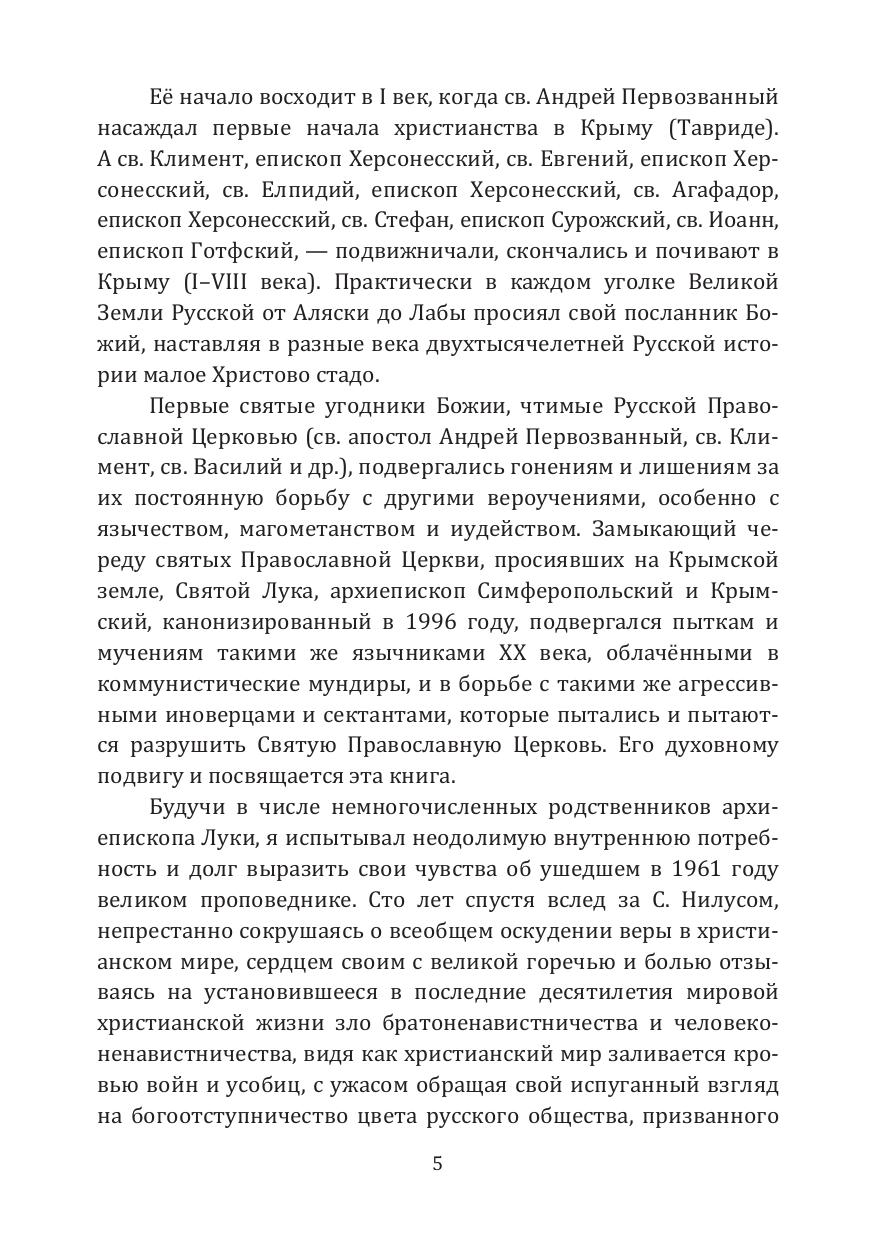 Её начало восходит в I век, когда св. Андрей Первозванный насаждал первые начала христианства в Крыму (Тавриде). А св. Климент, епископ Херсонесский, св. Евгений, епископ Херсонесский, св. Елпидий, епископ Херсонесский, св. Агафадор, епископ Херсонесский, св. Стефан, епископ Сурожский, св. Иоанн, епископ Готфский, — подвижничали, скончались и почивают в Крыму (I–VIII века). Практически в каждом уголке Великой Земли Русской от Аляски до Лабы просиял свой посланник Божий, наставляя в разные века двухтысячелетней Русской истории малое Христово стадо.

Первые святые угодники Божии, чтимые Русской Православной Церковью (св. апостол Андрей Первозванный, св. Климент, св. Василий и др.), подвергались гонениям и лишениям за их постоянную борьбу с другими вероучениями, особенно с язычеством, магометанством и иудейством. Замыкающий череду святых Православной Церкви, просиявших на Крымской земле, Святой Лука, архиепископ Симферопольский и Крымский, канонизированный в 1996 году, подвергался пыткам и мучениям такими же язычниками XX века, облачёнными в коммунистические мундиры, и в борьбе с такими же агрессивными иноверцами и сектантами, которые пытались и пытаются разрушить Святую Православную Церковь. Его духовному подвигу и посвящается эта книга.

Будучи в числе немногочисленных родственников архиепископа Луки, я испытывал неодолимую внутреннюю потребность и долг выразить свои чувства об ушедшем в 1961 году великом проповеднике. Сто лет спустя вслед за С. Нилусом, непрестанно сокрушаясь о всеобщем оскудении веры в христианском мире, сердцем своим с великой горечью и болью отзываясь на установившееся в последние десятилетия мировой христианской жизни зло братоненавистничества и человеконенавистничества, видя как христианский мир заливается кровью войн и усобиц, с ужасом обращая свой испуганный взгляд на богоотступничество цвета русского общества, призванного

5